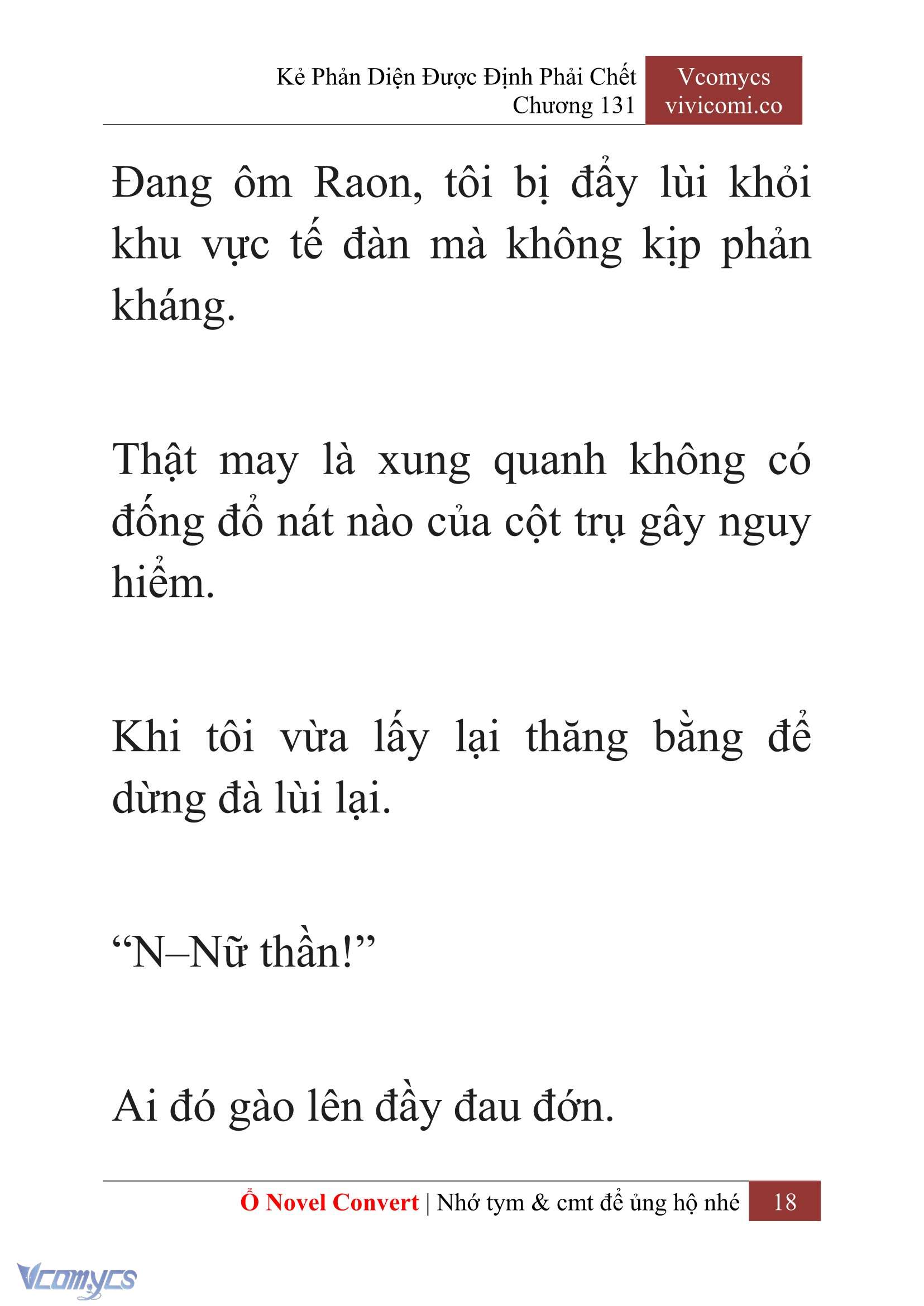 Kẻ Phản Diện Được Định Phải Chết
Chương 131

Vcomycs
vivicomi.co

Đang ôm Raon, tôi bị đẩy lùi khỏi khu vực tế đàn mà không kịp phản kháng.

Thật may là xung quanh không có đống đổ nát nào của cột trụ gây nguy hiểm.

Khi tôi vừa lấy lại thăng bằng để dừng đà lùi lại.

“N–Nữ thần!”

Ai đó gào lên đầy đau đớn.

Ổ Novel Convert | Nhớ tym & cmt để ủng hộ nhé 18

Vcomycs